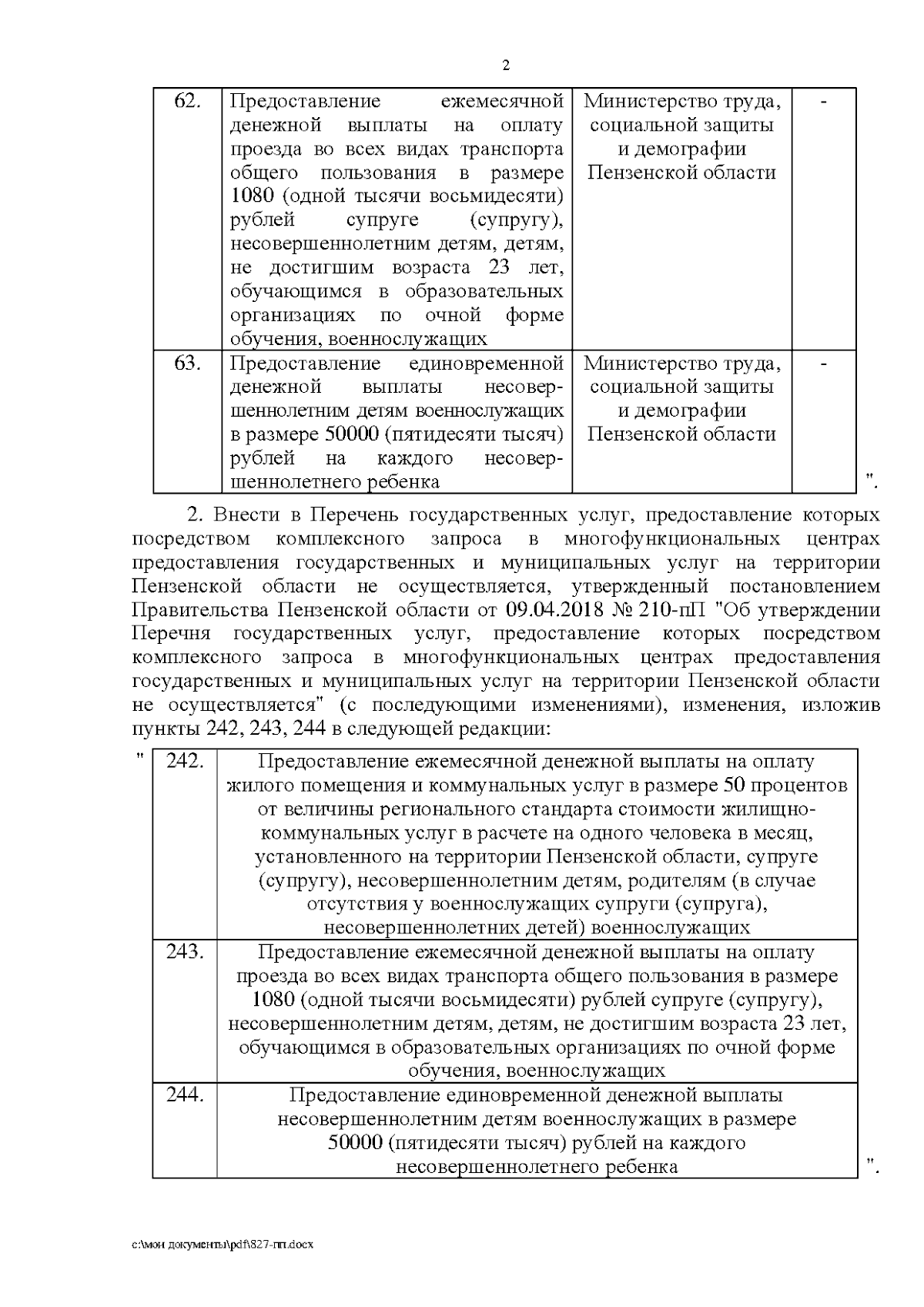 2

| 62. | Предоставление ежемесячной денежной выплаты на оплату проезда во всех видах транспорта общего пользования в размере 1080 (одной тысячи восьмидесяти) рублей супруге (супругу), несовершеннолетним детям, детям, не достигшим возраста 23 лет, обучающимся в образовательных организациях по очной форме обучения, военнослужащих | Министерство труда, социальной защиты и демографии Пензенской области | - |
|---|---|---|---|
| 63. | Предоставление единовременной денежной выплаты несовершеннолетним детям военнослужащих в размере 50000 (пятидесяти тысяч) рублей на каждого несовершеннолетнего ребенка | Министерство труда, социальной защиты и демографии Пензенской области | - |

".

2. Внести в Перечень государственных услуг, предоставление которых посредством комплексного запроса в многофункциональных центрах предоставления государственных и муниципальных услуг на территории Пензенской области не осуществляется, утвержденный постановлением Правительства Пензенской области от 09.04.2018 № 210-пП "Об утверждении Перечня государственных услуг, предоставление которых посредством комплексного запроса в многофункциональных центрах предоставления государственных и муниципальных услуг на территории Пензенской области не осуществляется" (с последующими изменениями), изменения, изложив пункты 242, 243, 244 в следующей редакции:

"

| 242. | Предоставление ежемесячной денежной выплаты на оплату жилого помещения и коммунальных услуг в размере 50 процентов от величины регионального стандарта стоимости жилищно-коммунальных услуг в расчете на одного человека в месяц, установленного на территории Пензенской области, супруге (супругу), несовершеннолетним детям, родителям (в случае отсутствия у военнослужащих супруги (супруга), несовершеннолетних детей) военнослужащих |
|---|---|
| 243. | Предоставление ежемесячной денежной выплаты на оплату проезда во всех видах транспорта общего пользования в размере 1080 (одной тысячи восьмидесяти) рублей супруге (супругу), несовершеннолетним детям, детям, не достигшим возраста 23 лет, обучающимся в образовательных организациях по очной форме обучения, военнослужащих |
| 244. | Предоставление единовременной денежной выплаты несовершеннолетним детям военнослужащих в размере 50000 (пятидесяти тысяч) рублей на каждого несовершеннолетнего ребенка |

".

c:\мои документы\pdf\827-пп.docx